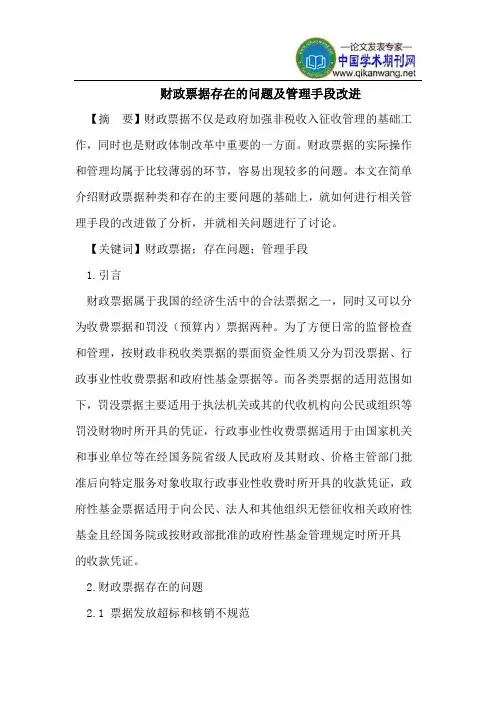 —论文发表专家—
中国学术期刊网
www.qikanwang.net

财政票据存在的问题及管理手段改进

【摘 要】财政票据不仅是政府加强非税收入征收管理的基础工作，同时也是财政体制改革中重要的一方面。财政票据的实际操作和管理均属于比较薄弱的环节，容易出现较多的问题。本文在简单介绍财政票据种类和存在的主要问题的基础上，就如何进行相关管理手段的改进做了分析，并就相关问题进行了讨论。

【关键词】财政票据；存在问题；管理手段

1.引言

财政票据属于我国的经济生活中的合法票据之一，同时又可以分为收费票据和罚没（预算内）票据两种。为了方便日常的监督检查和管理，按财政非税收类票据的票面资金性质又分为罚没票据、行政事业性收费票据和政府性基金票据等。而各类票据的适用范围如下，罚没票据主要适用于执法机关或其的代收机构向公民或组织等罚没财物时所开具的凭证，行政事业性收费票据适用于由国家机关和事业单位等在经国务院省级人民政府及其财政、价格主管部门批准后向特定服务对象收取行政事业性收费时所开具的收款凭证，政府性基金票据适用于向公民、法人和其他组织无偿征收相关政府性基金且经国务院或按财政部批准的政府性基金管理规定时所开具的收款凭证。

2.财政票据存在的问题

2.1 票据发放超标和核销不规范